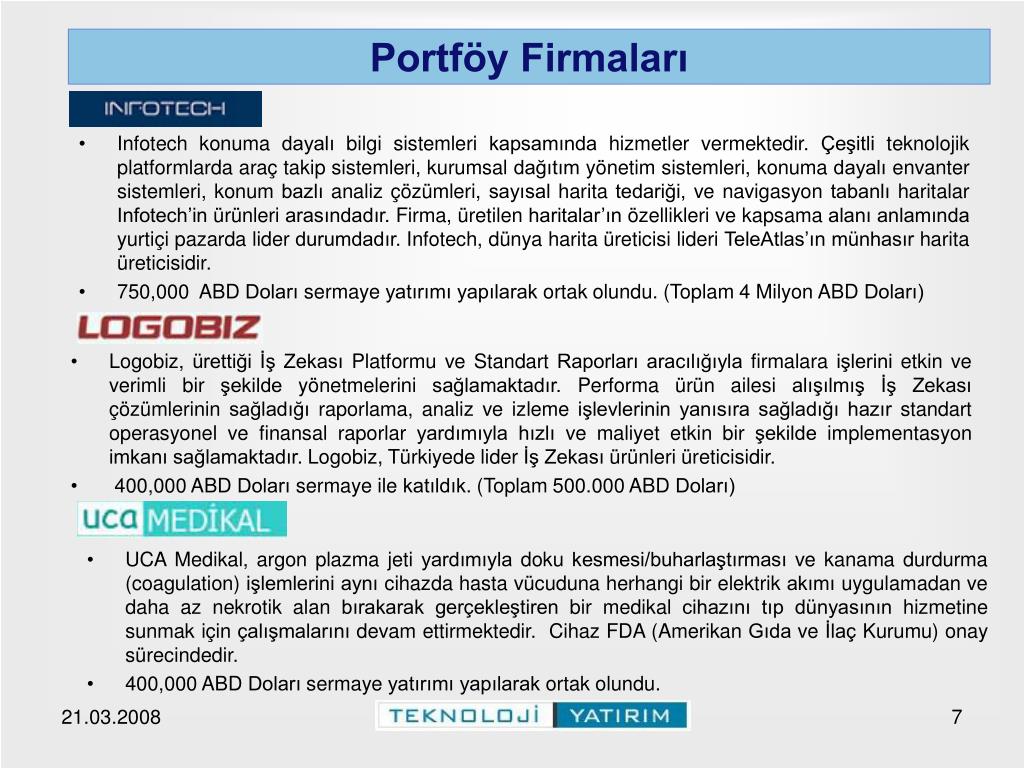 Portföy Firmaları

INFOTECH

• Infotech konuma dayalı bilgi sistemleri kapsamında hizmetler vermektedir. Çeşitli teknolojik platformlarda araç takip sistemleri, kurumsal dağıtım yönetim sistemleri, konuma dayalı envanter sistemleri, konum bazlı analiz çözümleri, sayısal harita tedariği, ve navigasyon tabanlı haritalar Infotech'in ürünleri arasındadır. Firma, üretilen haritalar'ın özellikleri ve kapsama alanı anlamında yurtiçi pazarda lider durumdadır. Infotech, dünya harita üreticisi lideri TeleAtlas'ın münhasır harita üreticisidir.
• 750,000 ABD Doları sermaye yatırımı yapılarak ortak olundu. (Toplam 4 Milyon ABD Doları)

LOGOBIZ

• Logobiz, ürettiği İş Zekası Platformu ve Standart Raporları aracılığıyla firmalara işlerini etkin ve verimli bir şekilde yönetmelerini sağlamaktadır. Performa ürün ailesi alışılmış İş Zekası çözümlerinin sağladığı raporlama, analiz ve izleme işlevlerinin yanısıra sağladığı hazır standart operasyonel ve finansal raporlar yardımıyla hızlı ve maliyet etkin bir şekilde implementasyon imkanı sağlamaktadır. Logobiz, Türkiyede lider İş Zekası ürünleri üreticisidir.
• 400,000 ABD Doları sermaye ile katıldık. (Toplam 500.000 ABD Doları)

uca MEDİKAL

• UCA Medikal, argon plazma jeti yardımıyla doku kesmesi/buharlaştırması ve kanama durdurma (coagulation) işlemlerini aynı cihazda hasta vücuduna herhangi bir elektrik akımı uygulamadan ve daha az nekrotik alan bırakarak gerçekleştiren bir medikal cihazını tıp dünyasının hizmetine sunmak için çalışmalarını devam ettirmektedir. Cihaz FDA (Amerikan Gıda ve İlaç Kurumu) onay sürecindedir.
• 400,000 ABD Doları sermaye yatırımı yapılarak ortak olundu.

21.03.2008

TEKNOLOJİ YATIRIM

7